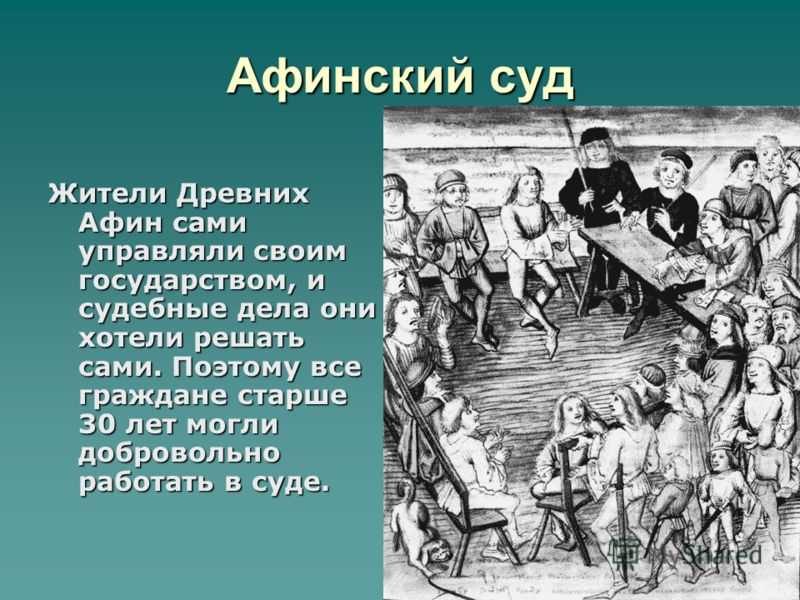 Афинский суд

Жители Древних Афин сами управляли своим государством, и судебные дела они хотели решать сами. Поэтому все граждане старше 30 лет могли добровольно работать в суде.

Shared